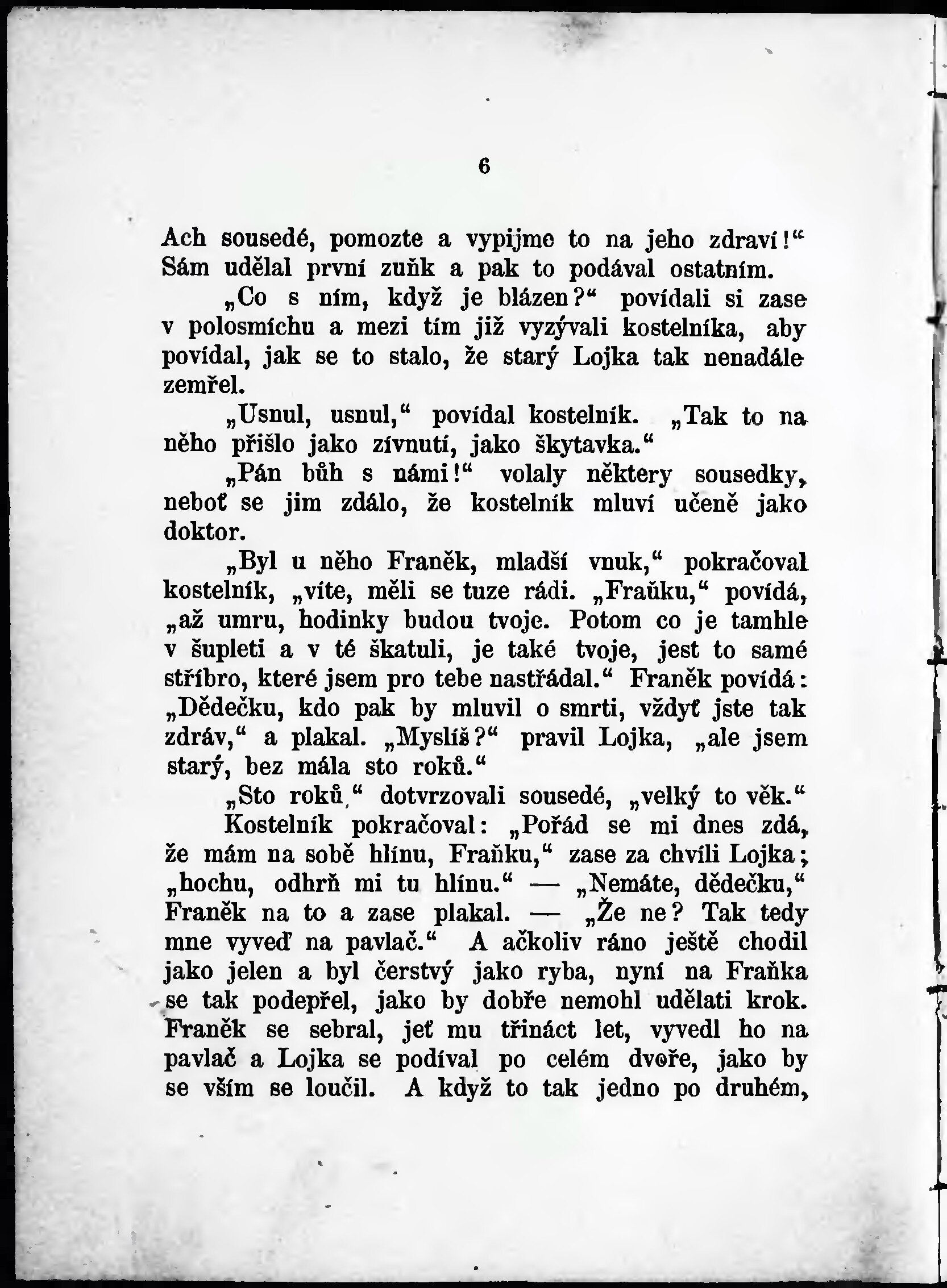 6

Ach sousedé, pomozte a vypijme to na jeho zdraví!“ Sám udělal první zuňk a pak to podával ostatním.

„Co s ním, když je blázen?“ povídali si zase v polosmíchu a mezi tím již vyzývali kostelníka, aby povídal, jak se to stalo, že starý Lojka tak nenadále zemřel.

„Usnul, usnul,“ povídal kostelník. „Tak to na něho přišlo jako zívnutí, jako škytavka.“

„Pán bůh s námi!“ volaly některy sousedky, neboť se jim zdálo, že kostelník mluví učeně jako doktor.

„Byl u něho Franěk, mladší vnuk,“ pokračoval kostelník, „víte, měli se tuze rádi. „Fraňku,“ povídá, „až umru, hodinky budou tvoje. Potom co je tamhle v šupleti a v té škatuli, je také tvoje, jest to samé stříbro, které jsem pro tebe nastřádal.“ Franěk povídá: „Dědečku, kdo pak by mluvil o smrti, vždyť jste tak zdráv,“ a plakal. „Myslíš?“ pravil Lojka, „ale jsem starý, bez mála sto roků.“

„Sto roků,“ dotvrzovali sousedé, „velký to věk.“

Kostelník pokračoval: „Pořád se mi dnes zdá, že mám na sobě hlínu, Fraňku,“ zase za chvíli Lojka; „hochu, odhrň mi tu hlínu.“ — „Nemáte, dědečku,“ Franěk na to a zase plakal. — „Že ne? Tak tedy mne vyveď na pavlač.“ A ačkoliv ráno ještě chodil jako jelen a byl čerstvý jako ryba, nyní na Fraňka se tak podepřel, jako by dobře nemohl udělati krok. Franěk se sebral, jeť mu třináct let, vyvedl ho na pavlač a Lojka se podíval po celém dvoře, jako by se vším se loučil. A když to tak jedno po druhém,